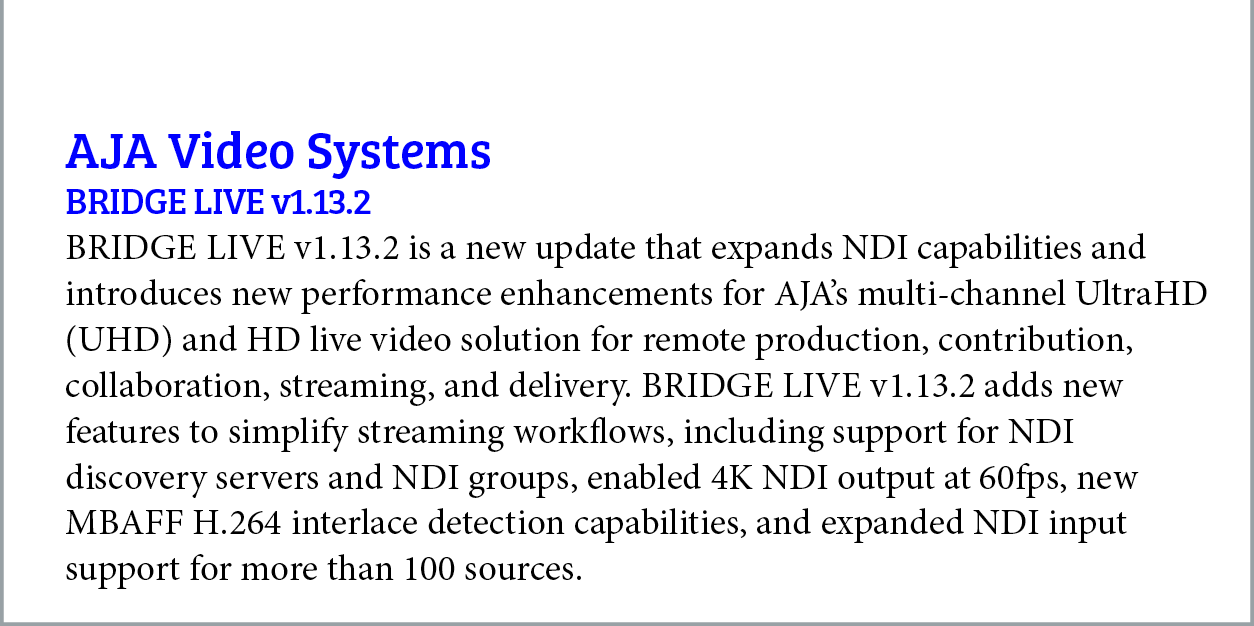 AJA Video Systems
BRIDGE LIVE v1.13.2

BRIDGE LIVE v1.13.2 is a new update that expands NDI capabilities and introduces new performance enhancements for AJA's multi-channel UltraHD (UHD) and HD live video solution for remote production, contribution, collaboration, streaming, and delivery. BRIDGE LIVE v1.13.2 adds new features to simplify streaming workflows, including support for NDI discovery servers and NDI groups, enabled 4K NDI output at 60fps, new MBAFF H.264 interlace detection capabilities, and expanded NDI input support for more than 100 sources.